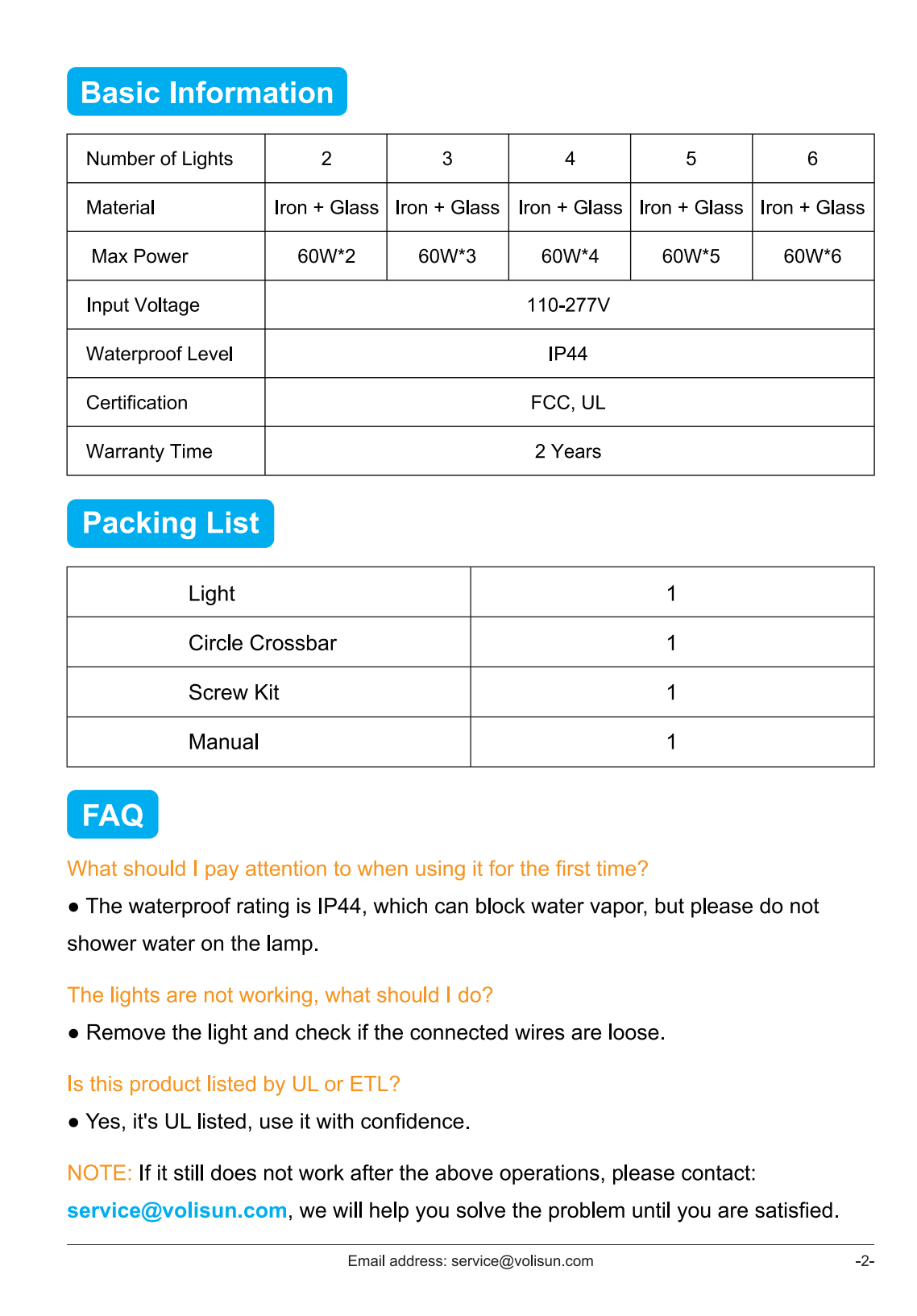 Basic Information

| Number of Lights | 2 | 3 | 4 | 5 | 6 |
|---|---|---|---|---|---|
| Material | Iron + Glass | Iron + Glass | Iron + Glass | Iron + Glass | Iron + Glass |
| Max Power | 60W*2 | 60W*3 | 60W*4 | 60W*5 | 60W*6 |
| Input Voltage | 110-277V | | | | |
| Waterproof Level | IP44 | | | | |
| Certification | FCC, UL | | | | |
| Warranty Time | 2 Years | | | | |

Packing List

| Light | 1 |
|---|---|
| Circle Crossbar | 1 |
| Screw Kit | 1 |
| Manual | 1 |

FAQ

What should I pay attention to when using it for the first time?

● The waterproof rating is IP44, which can block water vapor, but please do not shower water on the lamp.

The lights are not working, what should I do?

● Remove the light and check if the connected wires are loose.

Is this product listed by UL or ETL?

● Yes, it's UL listed, use it with confidence.

NOTE: If it still does not work after the above operations, please contact: service@volisun.com, we will help you solve the problem until you are satisfied.

Email address: service@volisun.com -2-